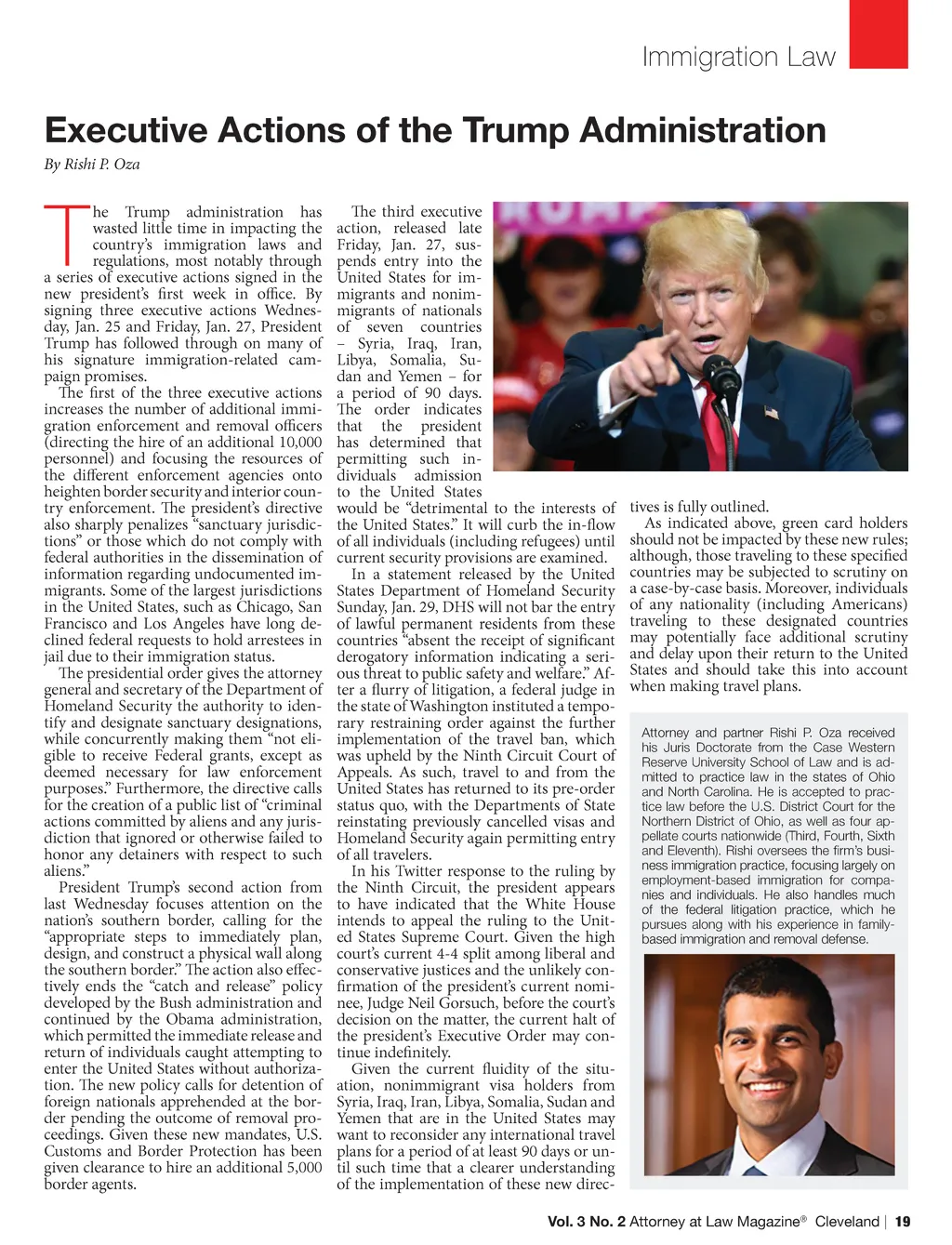 Immigration Law

Executive Actions of the Trump Administration

By Rishi P. Oza

The Trump administration has wasted little time in impacting the country's immigration laws and regulations, most notably through a series of executive actions signed in the new president's first week in office. By signing three executive actions Wednesday, Jan. 25 and Friday, Jan. 27, President Trump has followed through on many of his signature immigration-related campaign promises.

The first of the three executive actions increases the number of additional immigration enforcement and removal officers (directing the hire of an additional 10,000 personnel) and focusing the resources of the different enforcement agencies onto heighten border security and interior country enforcement. The president's directive also sharply penalizes "sanctuary jurisdictions" or those which do not comply with federal authorities in the dissemination of information regarding undocumented immigrants. Some of the largest jurisdictions in the United States, such as Chicago, San Francisco and Los Angeles have long declined federal requests to hold arrestees in jail due to their immigration status.

The presidential order gives the attorney general and secretary of the Department of Homeland Security the authority to identify and designate sanctuary designations, while concurrently making them "not eligible to receive Federal grants, except as deemed necessary for law enforcement purposes." Furthermore, the directive calls for the creation of a public list of "criminal actions committed by aliens and any jurisdiction that ignored or otherwise failed to honor any detainers with respect to such aliens."

President Trump's second action from last Wednesday focuses attention on the nation's southern border, calling for the "appropriate steps to immediately plan, design, and construct a physical wall along the southern border." The action also effectively ends the "catch and release" policy developed by the Bush administration and continued by the Obama administration, which permitted the immediate release and return of individuals caught attempting to enter the United States without authorization. The new policy calls for detention of foreign nationals apprehended at the border pending the outcome of removal proceedings. Given these new mandates, U.S. Customs and Border Protection has been given clearance to hire an additional 5,000 border agents.

The third executive action, released late Friday, Jan. 27, suspends entry into the United States for immigrants and nonimmigrants of nationals of seven countries – Syria, Iraq, Iran, Libya, Somalia, Sudan and Yemen – for a period of 90 days. The order indicates that the president has determined that permitting such individuals admission to the United States would be "detrimental to the interests of the United States." It will curb the in-flow of all individuals (including refugees) until current security provisions are examined.

In a statement released by the United States Department of Homeland Security Sunday, Jan. 29, DHS will not bar the entry of lawful permanent residents from these countries "absent the receipt of significant derogatory information indicating a serious threat to public safety and welfare." After a flurry of litigation, a federal judge in the state of Washington instituted a temporary restraining order against the further implementation of the travel ban, which was upheld by the Ninth Circuit Court of Appeals. As such, travel to and from the United States has returned to its pre-order status quo, with the Departments of State reinstating previously cancelled visas and Homeland Security again permitting entry of all travelers.

In his Twitter response to the ruling by the Ninth Circuit, the president appears to have indicated that the White House intends to appeal the ruling to the United States Supreme Court. Given the high court's current 4-4 split among liberal and conservative justices and the unlikely confirmation of the president's current nominee, Judge Neil Gorsuch, before the court's decision on the matter, the current halt of the president's Executive Order may continue indefinitely.

Given the current fluidity of the situation, nonimmigrant visa holders from Syria, Iraq, Iran, Libya, Somalia, Sudan and Yemen that are in the United States may want to reconsider any international travel plans for a period of at least 90 days or until such time that a clearer understanding of the implementation of these new directives is fully outlined.

As indicated above, green card holders should not be impacted by these new rules; although, those traveling to these specified countries may be subjected to scrutiny on a case-by-case basis. Moreover, individuals of any nationality (including Americans) traveling to these designated countries may potentially face additional scrutiny and delay upon their return to the United States and should take this into account when making travel plans.

Attorney and partner Rishi P. Oza received his Juris Doctorate from the Case Western Reserve University School of Law and is admitted to practice law in the states of Ohio and North Carolina. He is accepted to practice law before the U.S. District Court for the Northern District of Ohio, as well as four appellate courts nationwide (Third, Fourth, Sixth and Eleventh). Rishi oversees the firm's business immigration practice, focusing largely on employment-based immigration for companies and individuals. He also handles much of the federal litigation practice, which he pursues along with his experience in family-based immigration and removal defense.

Vol. 3 No. 2 Attorney at Law Magazine® Cleveland | 19